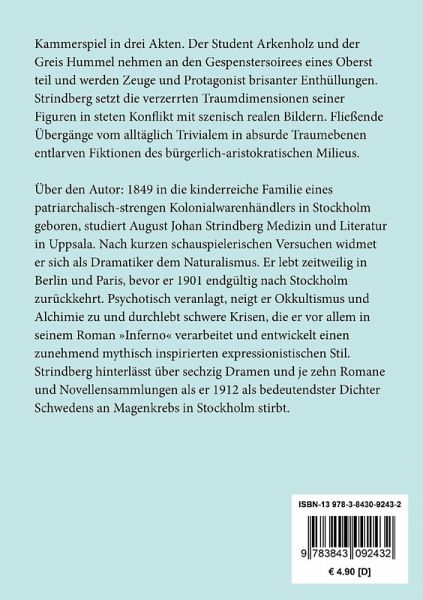 Kammerspiel in drei Akten. Der Student Arkenholz und der Greis Hummel nehmen an den Gespenstersoirees eines Oberst teil und werden Zeuge und Protagonist brisanter Enthüllungen. Strindberg setzt die verzerrten Traumdimensionen seiner Figuren in steten Konflikt mit szenisch realen Bildern. Fließende Übergänge vom alltäglich Trivialem in absurde Traumebenen entlarven Fiktionen des bürgerlich-aristokratischen Milieus.

Über den Autor: 1849 in die kinderreiche Familie eines patriarchalisch-strengen Kolonialwarenhändlers in Stockholm geboren, studiert August Johan Strindberg Medizin und Literatur in Uppsala. Nach kurzen schauspielerischen Versuchen widmet er sich als Dramatiker dem Naturalismus. Er lebt zeitweilig in Berlin und Paris, bevor er 1901 endgültig nach Stockholm zurückkehrt. Psychotisch veranlagt, neigt er Okkultismus und Alchimie zu und durchlebt schwere Krisen, die er vor allem in seinem Roman »Inferno« verarbeitet und entwickelt einen zunehmend mythisch inspirierten expressionistischen Stil. Strindberg hinterlässt über sechzig Dramen und je zehn Romane und Novellensammlungen als er 1912 als bedeutendster Dichter Schwedens an Magenkrebs in Stockholm stirbt.

ISBN-13 978-3-8430-9243-2

9 783843 092432

€ 4.90 [D]